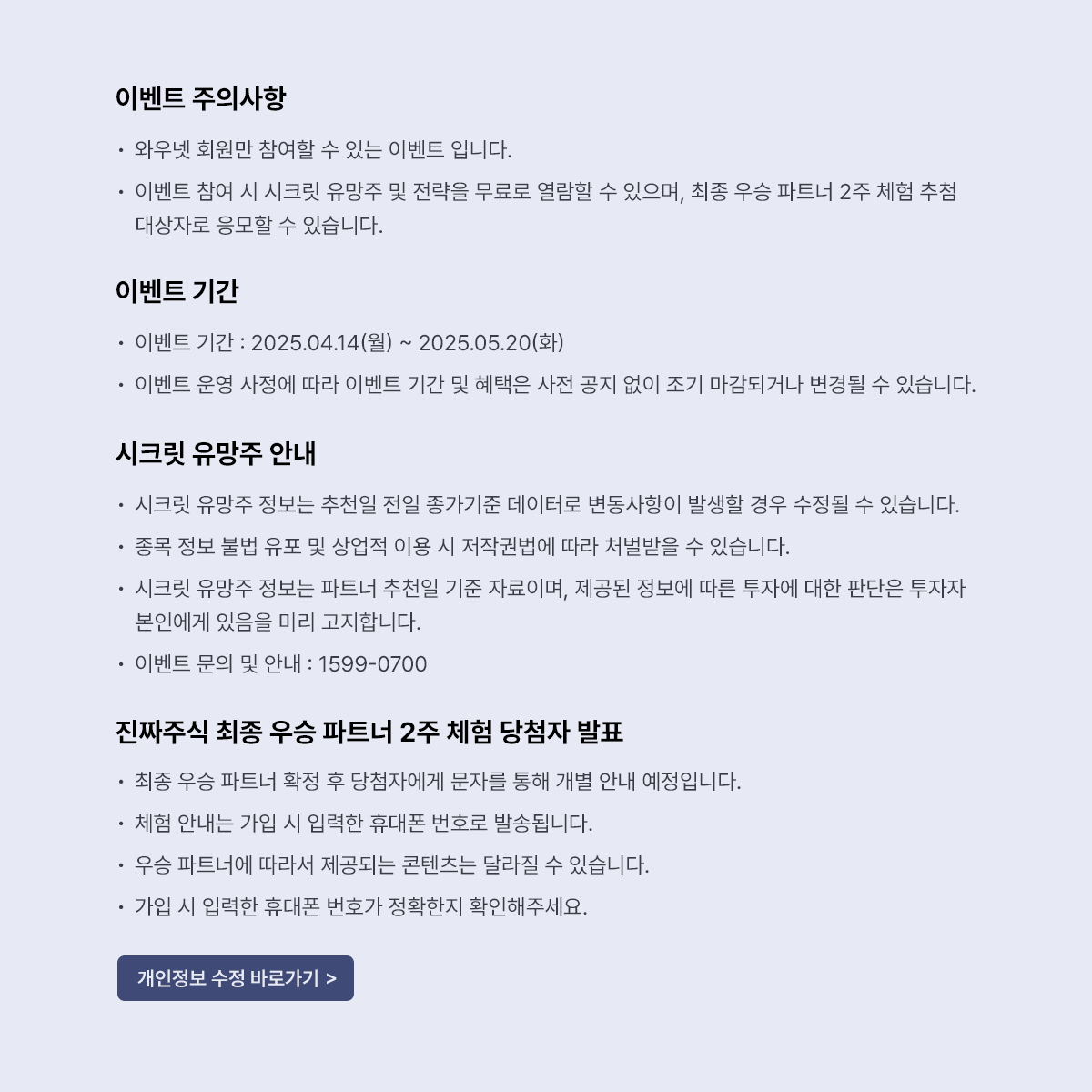 이벤트 주의사항

• 와우넷 회원만 참여할 수 있는 이벤트 입니다.
• 이벤트 참여 시 시크릿 유망주 및 전략을 무료로 열람할 수 있으며, 최종 우승 파트너 2주 체험 추첨 대상자로 응모할 수 있습니다.

이벤트 기간

• 이벤트 기간 : 2025.04.14(월) ~ 2025.05.20(화)
• 이벤트 운영 사정에 따라 이벤트 기간 및 혜택은 사전 공지 없이 조기 마감되거나 변경될 수 있습니다.

시크릿 유망주 안내

• 시크릿 유망주 정보는 추천일 전일 종가기준 데이터로 변동사항이 발생할 경우 수정될 수 있습니다.
• 종목 정보 불법 유포 및 상업적 이용 시 저작권법에 따라 처벌받을 수 있습니다.
• 시크릿 유망주 정보는 파트너 추천일 기준 자료이며, 제공된 정보에 따른 투자에 대한 판단은 투자자 본인에게 있음을 미리 고지합니다.
• 이벤트 문의 및 안내 : 1599-0700

진짜주식 최종 우승 파트너 2주 체험 당첨자 발표

• 최종 우승 파트너 확정 후 당첨자에게 문자를 통해 개별 안내 예정입니다.
• 체험 안내는 가입 시 입력한 휴대폰 번호로 발송됩니다.
• 우승 파트너에 따라서 제공되는 콘텐츠는 달라질 수 있습니다.
• 가입 시 입력한 휴대폰 번호가 정확한지 확인해주세요.

개인정보 수정 바로가기 >